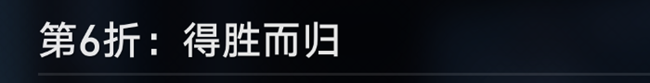 第6折：得胜而归